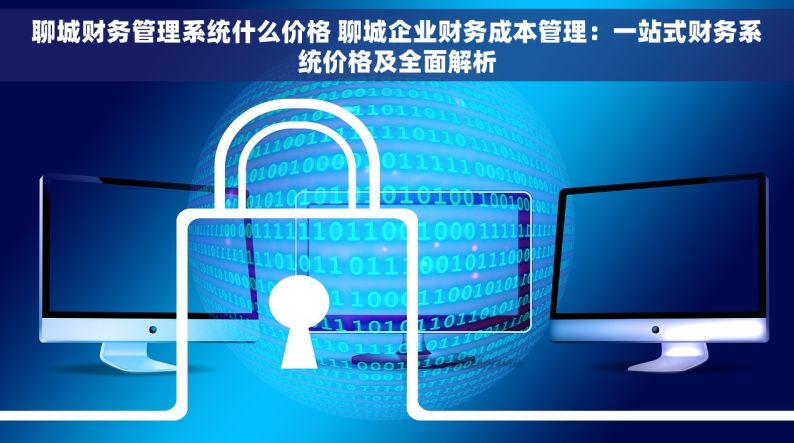 聊城财务管理系统什么价格 聊城企业财务成本管理：一站式财务系统价格及全面解析